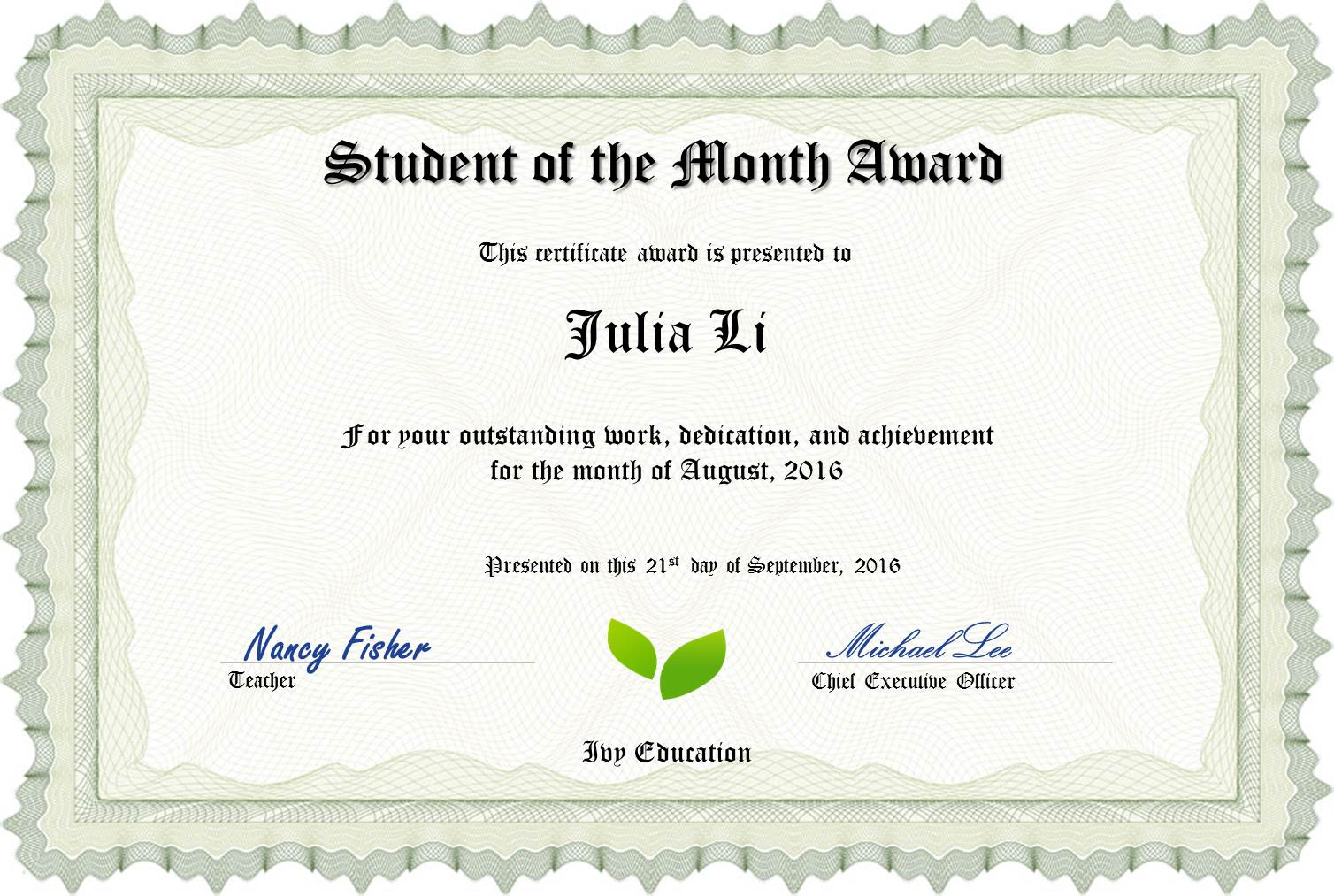 Student of the Month Award

This certificate award is presented to

Julia Li

For your outstanding work, dedication, and achievement for the month of August, 2016

Presented on this 21$^{st}$ day of September, 2016

Nancy Fisher
Teacher

Michael Lee
Chief Executive Officer

Ivy Education